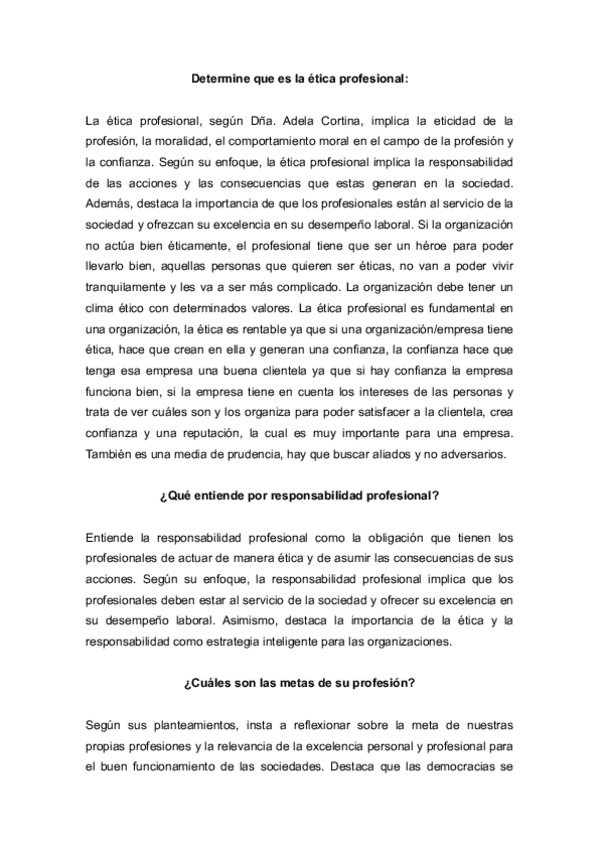 Determine que es la ética profesional:

La ética profesional, según Dña. Adela Cortina, implica la eticidad de la profesión, la moralidad, el comportamiento moral en el campo de la profesión y la confianza. Según su enfoque, la ética profesional implica la responsabilidad de las acciones y las consecuencias que estas generan en la sociedad. Además, destaca la importancia de que los profesionales están al servicio de la sociedad y ofrezcan su excelencia en su desempeño laboral. Si la organización no actúa bien éticamente, el profesional tiene que ser un héroe para poder llevarlo bien, aquellas personas que quieren ser éticas, no van a poder vivir tranquilamente y les va a ser más complicado. La organización debe tener un clima ético con determinados valores. La ética profesional es fundamental en una organización, la ética es rentable ya que si una organización/empresa tiene ética, hace que crean en ella y generan una confianza, la confianza hace que tenga esa empresa una buena clientela ya que si hay confianza la empresa funciona bien, si la empresa tiene en cuenta los intereses de las personas y trata de ver cuáles son y los organiza para poder satisfacer a la clientela, crea confianza y una reputación, la cual es muy importante para una empresa. También es una media de prudencia, hay que buscar aliados y no adversarios.

¿Qué entiende por responsabilidad profesional?

Entiende la responsabilidad profesional como la obligación que tienen los profesionales de actuar de manera ética y de asumir las consecuencias de sus acciones. Según su enfoque, la responsabilidad profesional implica que los profesionales deben estar al servicio de la sociedad y ofrecer su excelencia en su desempeño laboral. Asimismo, destaca la importancia de la ética y la responsabilidad como estrategia inteligente para las organizaciones.

¿Cuáles son las metas de su profesión?

Según sus planteamientos, insta a reflexionar sobre la meta de nuestras propias profesiones y la relevancia de la excelencia personal y profesional para el buen funcionamiento de las sociedades. Destaca que las democracias se